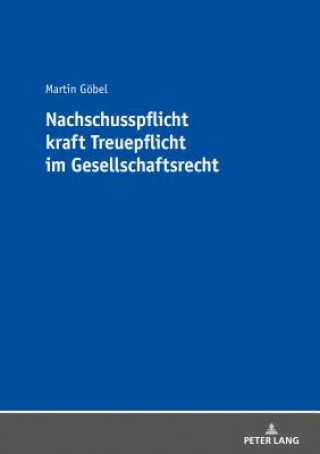 Martin Göbel

Nachschusspflicht kraft Treuepflicht im Gesellschaftsrecht

PETER LANG